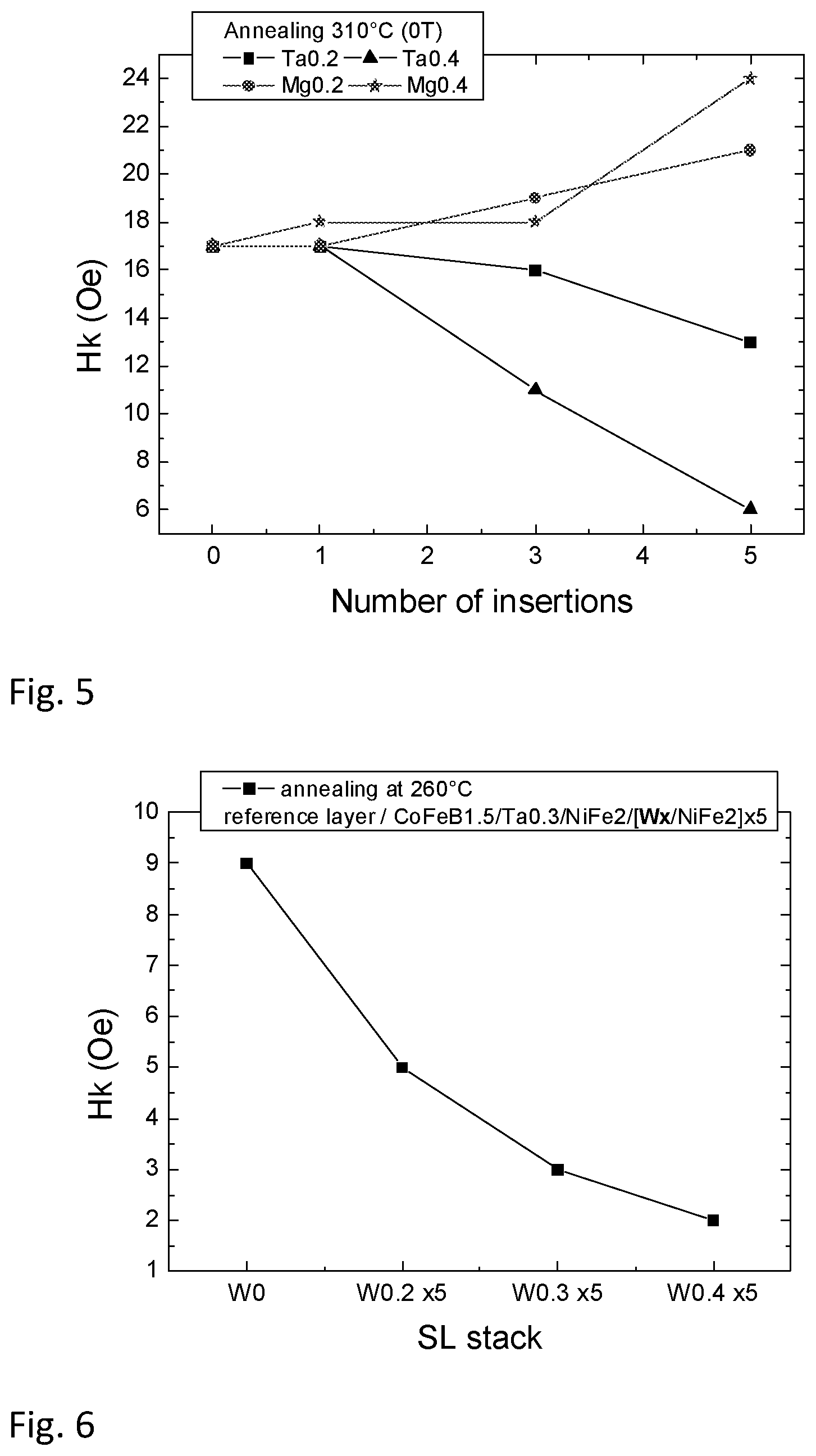 Annealing 310°C (0T)
Ta0.2 Ta0.4
Mg0.2 Mg0.4

24
22
20
18
16
14
12
10
8
6

Hk (Oe)

0 1 2 3 4 5

Number of insertions

Fig. 5

annealing at 260°C
reference layer / CoFeB1.5/Ta0.3/NiFe2/[Wx/NiFe2]x5

10
9
8
7
6
5
4
3
2
1

Hk (Oe)

W0 W0.2 x5 W0.3 x5 W0.4 x5

SL stack

Fig. 6